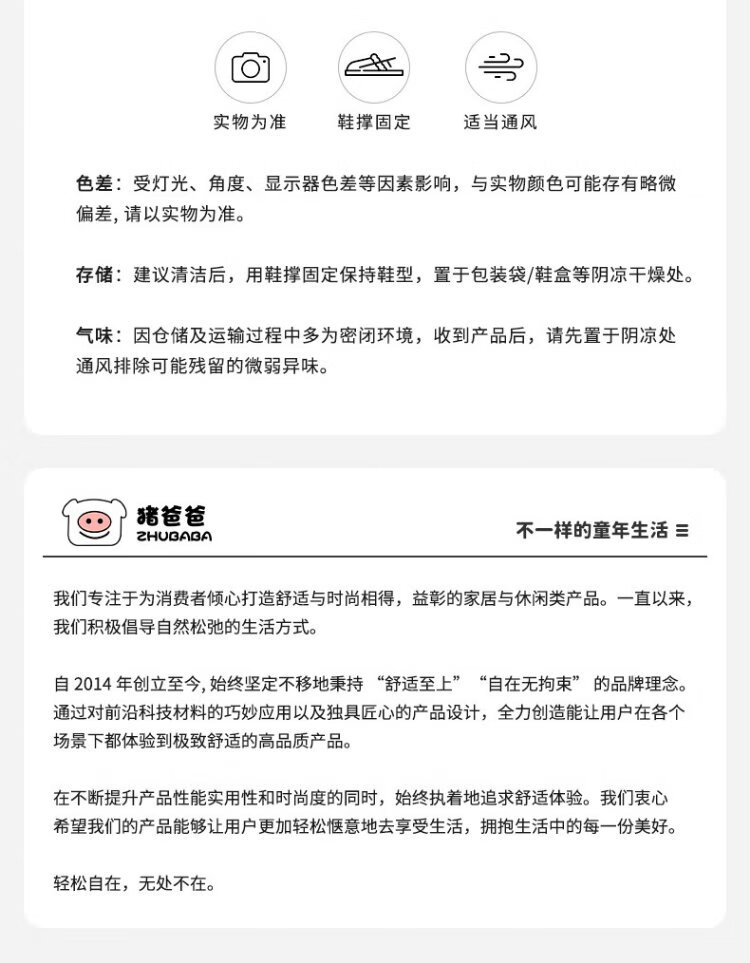 实物为准 鞋撑固定 适当通风

色差：受灯光、角度、显示器色差等因素影响，与实物颜色可能存有略微偏差, 请以实物为准。

存储：建议清洁后，用鞋撑固定保持鞋型，置于包装袋/鞋盒等阴凉干燥处。

气味：因仓储及运输过程中多为密闭环境，收到产品后，请先置于阴凉处通风排除可能残留的微弱异味。

猪爸爸
ZHUBABA

不一样的童年生活 ≡

我们专注于为消费者倾心打造舒适与时尚相得，益彰的家居与休闲类产品。一直以来，我们积极倡导自然松弛的生活方式。

自 2014 年创立至今, 始终坚定不移地秉持 “舒适至上”“自在无拘束” 的品牌理念。通过对前沿科技材料的巧妙应用以及独具匠心的产品设计，全力创造能让用户在各个场景下都体验到极致舒适的高品质产品。

在不断提升产品性能实用性和时尚度的同时，始终执着地追求舒适体验。我们衷心希望我们的产品能够让用户更加轻松惬意地去享受生活，拥抱生活中的每一份美好。

轻松自在，无处不在。